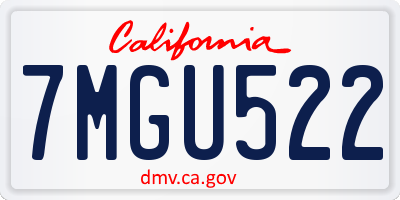 California

7MGU522

dmv.ca.gov